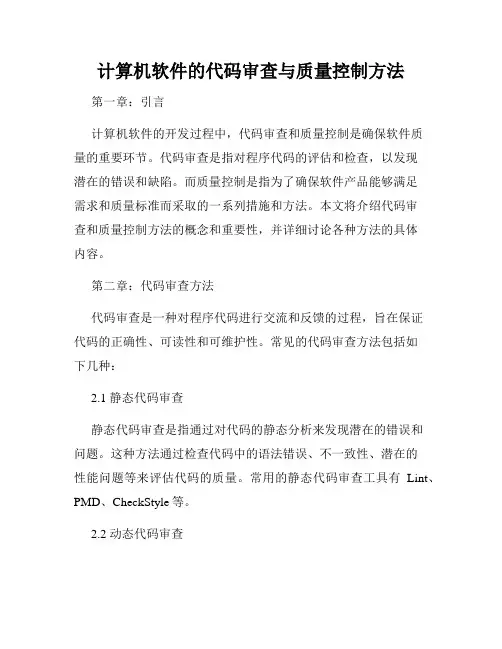 计算机软件的代码审查与质量控制方法

第一章：引言

计算机软件的开发过程中，代码审查和质量控制是确保软件质量的重要环节。代码审查是指对程序代码的评估和检查，以发现潜在的错误和缺陷。而质量控制是指为了确保软件产品能够满足需求和质量标准而采取的一系列措施和方法。本文将介绍代码审查和质量控制方法的概念和重要性，并详细讨论各种方法的具体内容。

第二章：代码审查方法

代码审查是一种对程序代码进行交流和反馈的过程，旨在保证代码的正确性、可读性和可维护性。常见的代码审查方法包括如下几种：

2.1 静态代码审查

静态代码审查是指通过对代码的静态分析来发现潜在的错误和问题。这种方法通过检查代码中的语法错误、不一致性、潜在的性能问题等来评估代码的质量。常用的静态代码审查工具有 Lint、PMD、CheckStyle 等。

2.2 动态代码审查